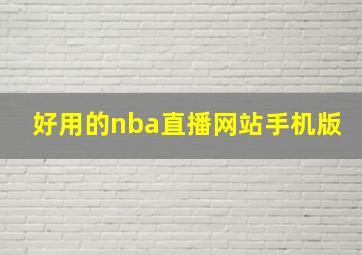 好用的nba直播网站手机版